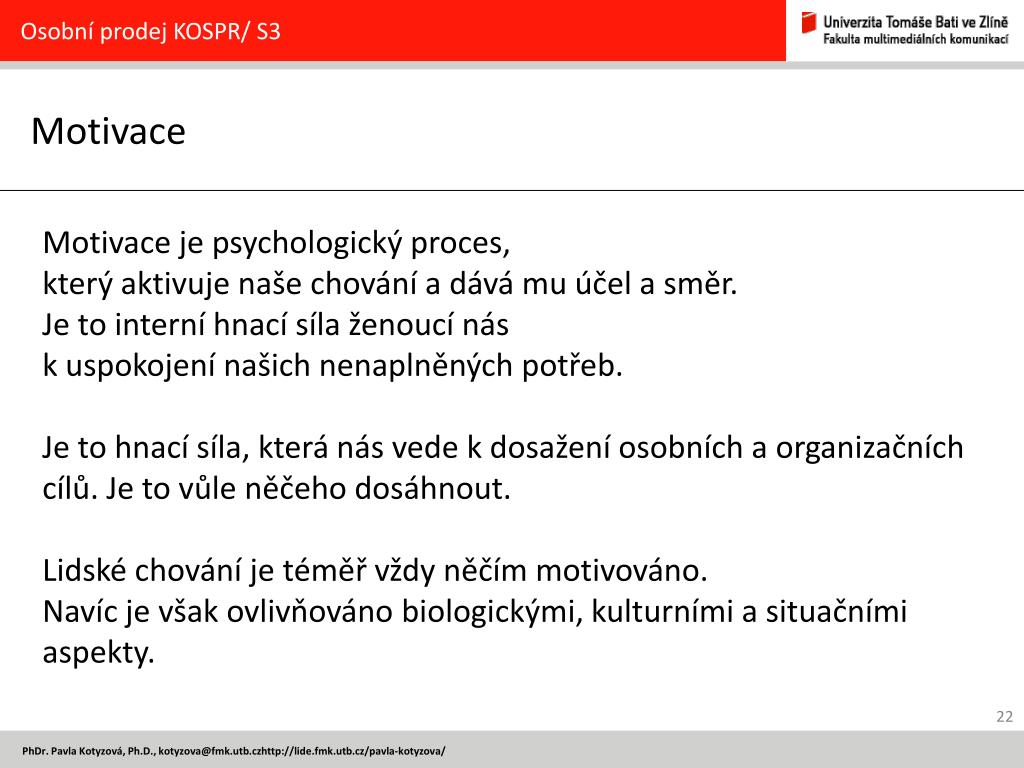 Osobní prodej KOSPR/ S3

Univerzita Tomáše Bati ve Zlíně
Fakulta multimediálních komunikací

Motivace

Motivace je psychologický proces,
který aktivuje naše chování a dává mu účel a směr.
Je to interní hnací síla ženoucí nás
k uspokojení našich nenaplněných potřeb.

Je to hnací síla, která nás vede k dosažení osobních a organizačních cílů. Je to vůle něčeho dosáhnout.

Lidské chování je téměř vždy něčím motivováno.
Navíc je však ovlivňováno biologickými, kulturními a situačními aspekty.

22

PhDr. Pavla Kotyzová, Ph.D., kotyzova@fmk.utb.czhttp://lide.fmk.utb.cz/pavla-kotyzova/